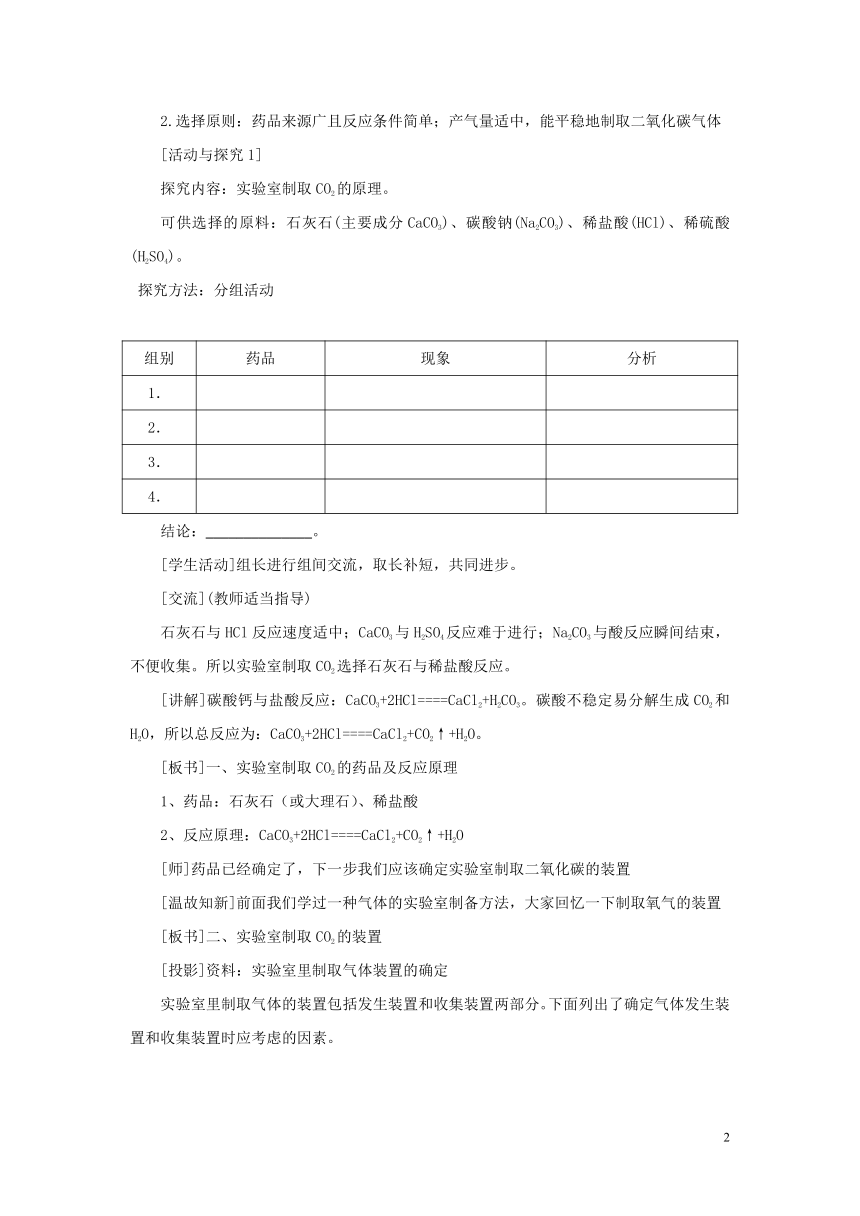 2.选择原则：药品来源广且反应条件简单；产气量适中，能平稳地制取二氧化碳气体

[活动与探究 1]

探究内容：实验室制取 $CO_2$ 的原理。

可供选择的原料：石灰石(主要成分 $CaCO_3$)、碳酸钠($Na_2CO_3$)、稀盐酸(HCl)、稀硫酸($H_2SO_4$)。

探究方法：分组活动

| 组别 | 药品 | 现象 | 分析 |
|---|---|---|---|
| 1. | | | |
| 2. | | | |
| 3. | | | |
| 4. | | | |

结论：______________。

[学生活动]组长进行组间交流，取长补短，共同进步。

[交流](教师适当指导)

石灰石与 HCl 反应速度适中；$CaCO_3$ 与 $H_2SO_4$ 反应难于进行；$Na_2CO_3$ 与酸反应瞬间结束，不便收集。所以实验室制取 $CO_2$ 选择石灰石与稀盐酸反应。

[讲解]碳酸钙与盐酸反应：$CaCO_3+2HCl====CaCl_2+H_2CO_3$。碳酸不稳定易分解生成 $CO_2$ 和 $H_2O$，所以总反应为：$CaCO_3+2HCl====CaCl_2+CO_2\uparrow+H_2O$。

[板书]一、实验室制取 $CO_2$ 的药品及反应原理

1、药品：石灰石（或大理石）、稀盐酸

2、反应原理：$CaCO_3+2HCl====CaCl_2+CO_2\uparrow+H_2O$

[师]药品已经确定了，下一步我们应该确定实验室制取二氧化碳的装置

[温故知新]前面我们学过一种气体的实验室制备方法，大家回忆一下制取氧气的装置

[板书]二、实验室制取 $CO_2$ 的装置

[投影]资料：实验室里制取气体装置的确定

实验室里制取气体的装置包括发生装置和收集装置两部分。下面列出了确定气体发生装置和收集装置时应考虑的因素。

2